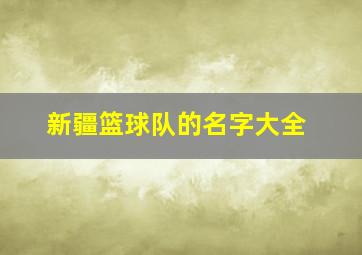 新疆篮球队的名字大全